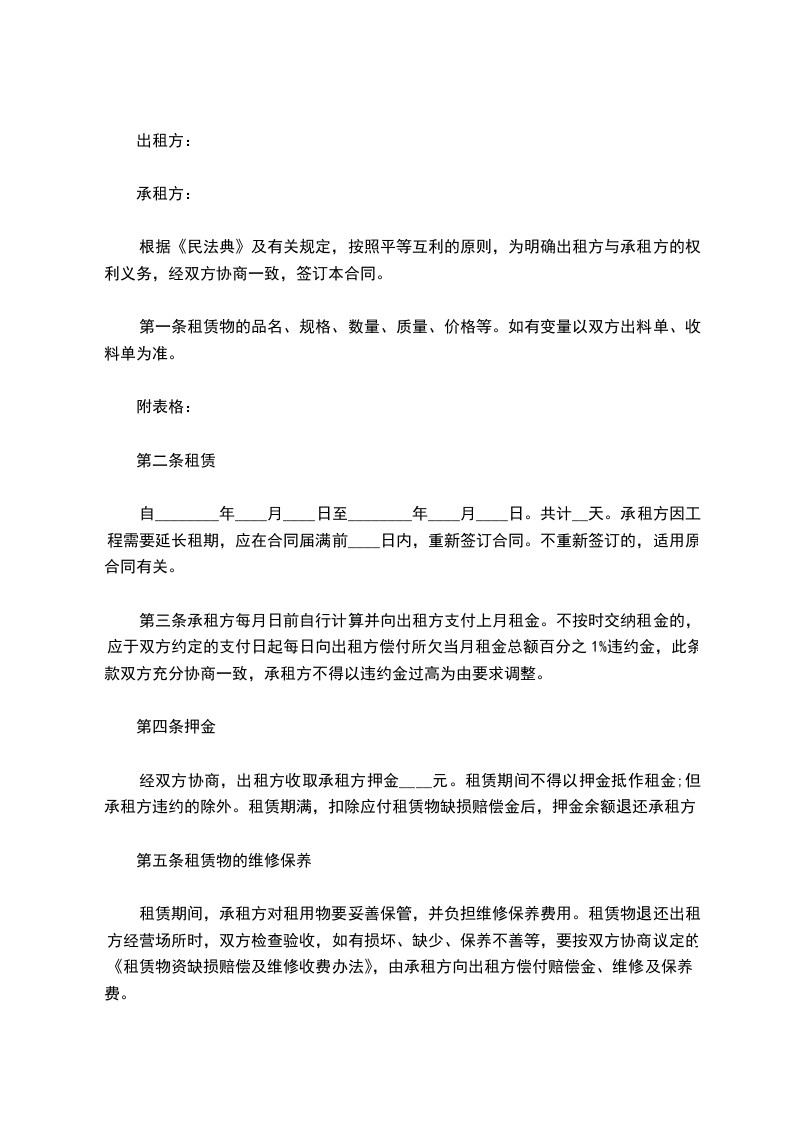 出租方：

承租方：

根据《民法典》及有关规定，按照平等互利的原则，为明确出租方与承租方的权利义务，经双方协商一致，签订本合同。

第一条租赁物的品名、规格、数量、质量、价格等。如有变量以双方出料单、收料单为准。

附表格：

第二条租赁

自________年____月____日至________年____月____日。共计__天。承租方因工程需要延长租期，应在合同届满前____日内，重新签订合同。不重新签订的，适用原合同有关。

第三条承租方每月日前自行计算并向出租方支付上月租金。不按时交纳租金的，应于双方约定的支付日起每日向出租方偿付所欠当月租金总额百分之 1%违约金，此条款双方充分协商一致，承租方不得以违约金过高为由要求调整。

第四条押金

经双方协商，出租方收取承租方押金____元。租赁期间不得以押金抵作租金;但承租方违约的除外。租赁期满，扣除应付租赁物缺损赔偿金后，押金余额退还承租方

第五条租赁物的维修保养

租赁期间，承租方对租用物要妥善保管，并负担维修保养费用。租赁物退还出租方经营场所时，双方检查验收，如有损坏、缺少、保养不善等，要按双方协商议定的《租赁物资缺损赔偿及维修收费办法》，由承租方向出租方偿付赔偿金、维修及保养费。